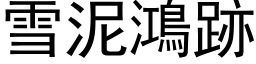 雪泥鴻跡